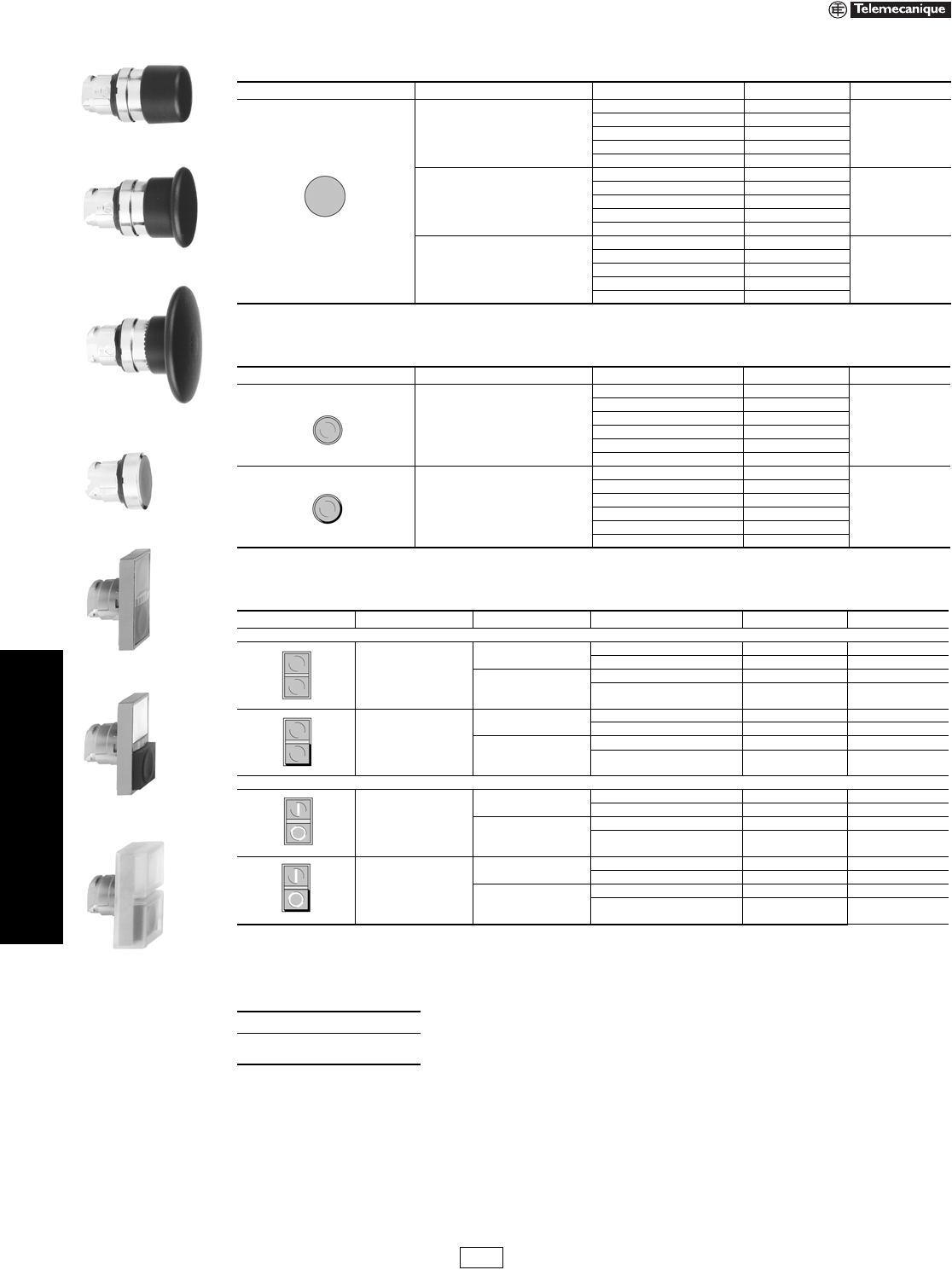 Telemecanique